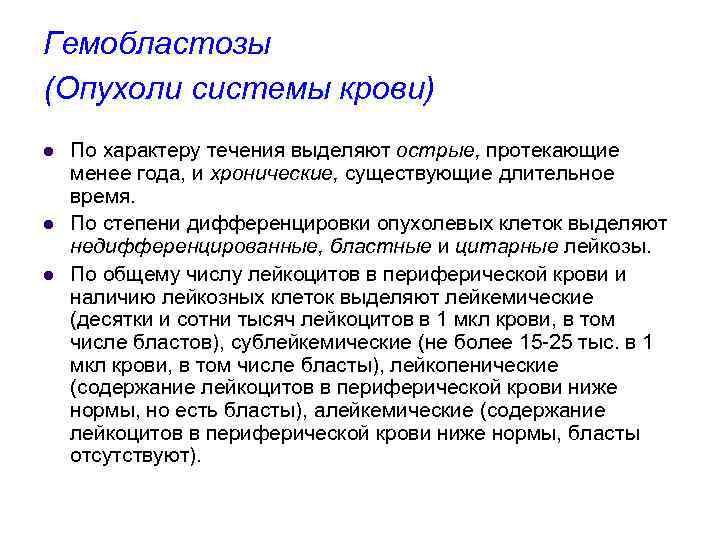 Гемобластозы
(Опухоли системы крови)

• По характеру течения выделяют острые, протекающие менее года, и хронические, существующие длительное время.
• По степени дифференцировки опухолевых клеток выделяют недифференцированные, бластные и цитарные лейкозы.
• По общему числу лейкоцитов в периферической крови и наличию лейкозных клеток выделяют лейкемические (десятки и сотни тысяч лейкоцитов в 1 мкл крови, в том числе бластов), сублейкемические (не более 15-25 тыс. в 1 мкл крови, в том числе бласты), лейкопенические (содержание лейкоцитов в периферической крови ниже нормы, но есть бласты), алейкемические (содержание лейкоцитов в периферической крови ниже нормы, бласты отсутствуют).